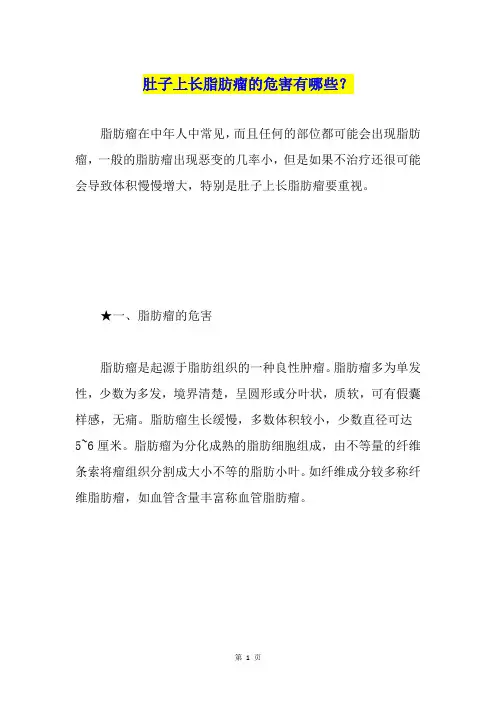 肚子上长脂肪瘤的危害有哪些？

脂肪瘤在中年人中常见，而且任何的部位都可能会出现脂肪瘤，一般的脂肪瘤出现恶变的几率小，但是如果不治疗还很可能会导致体积慢慢增大，特别是肚子上长脂肪瘤要重视。

★一、脂肪瘤的危害

脂肪瘤是起源于脂肪组织的一种良性肿瘤。脂肪瘤多为单发性，少数为多发，境界清楚，呈圆形或分叶状，质软，可有假囊样感，无痛。脂肪瘤生长缓慢，多数体积较小，少数直径可达5~6厘米。脂肪瘤为分化成熟的脂肪细胞组成，由不等量的纤维条索将瘤组织分割成大小不等的脂肪小叶。如纤维成分较多称纤维脂肪瘤，如血管含量丰富称血管脂肪瘤。

第 1 页